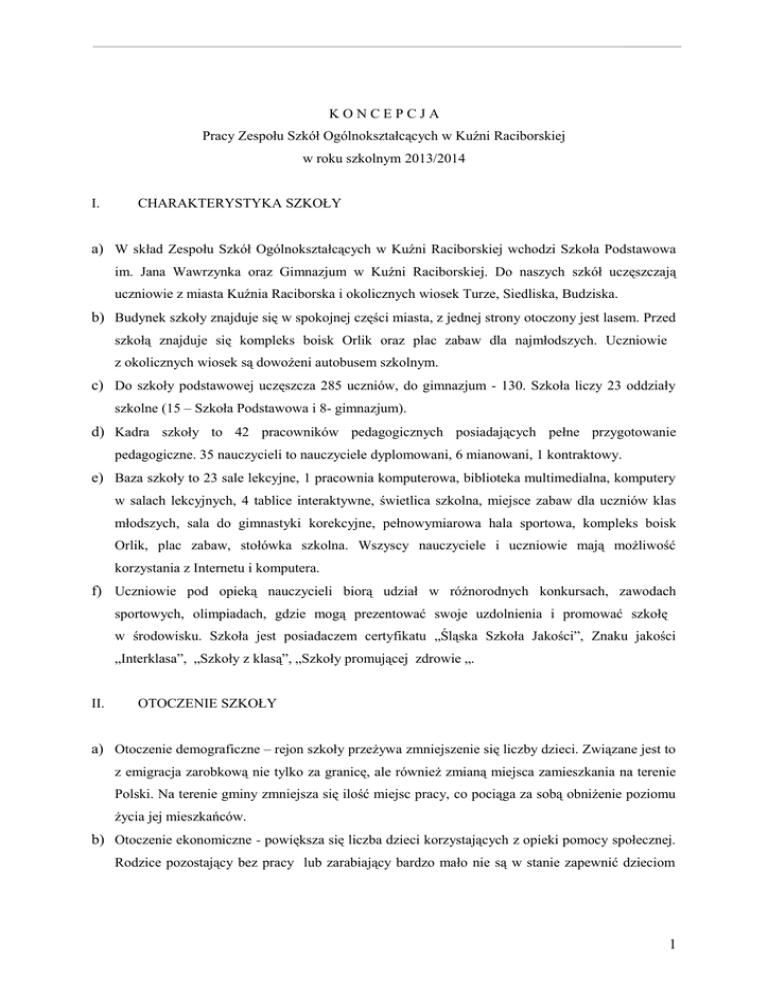 K O N C E P C J A
Pracy Zespołu Szkół Ogólnokształcących w Kuźni Raciborskiej
w roku szkolnym 2013/2014

I. CHARAKTERYSTYKA SZKOŁY

a) W skład Zespołu Szkół Ogólnokształcących w Kuźni Raciborskiej wchodzi Szkoła Podstawowa im. Jana Wawrzynka oraz Gimnazjum w Kuźni Raciborskiej. Do naszych szkół uczęszczają uczniowie z miasta Kuźnia Raciborska i okolicznych wiosek Turze, Siedliska, Budziska.

b) Budynek szkoły znajduje się w spokojnej części miasta, z jednej strony otoczony jest lasem. Przed szkołą znajduje się kompleks boisk Orlik oraz plac zabaw dla najmłodszych. Uczniowie z okolicznych wiosek są dowożeni autobusem szkolnym.

c) Do szkoły podstawowej uczęszcza 285 uczniów, do gimnazjum - 130. Szkoła liczy 23 oddziały szkolne (15 – Szkoła Podstawowa i 8- gimnazjum).

d) Kadra szkoły to 42 pracowników pedagogicznych posiadających pełne przygotowanie pedagogiczne. 35 nauczycieli to nauczyciele dyplomowani, 6 mianowani, 1 kontraktowy.

e) Baza szkoły to 23 sale lekcyjne, 1 pracownia komputerowa, biblioteka multimedialna, komputery w salach lekcyjnych, 4 tablice interaktywne, świetlica szkolna, miejsce zabaw dla uczniów klas młodszych, sala do gimnastyki korekcyjne, pełnowymiarowa hala sportowa, kompleks boisk Orlik, plac zabaw, stołówka szkolna. Wszyscy nauczyciele i uczniowie mają możliwość korzystania z Internetu i komputera.

f) Uczniowie pod opieką nauczycieli biorą udział w różnorodnych konkursach, zawodach sportowych, olimpiadach, gdzie mogą prezentować swoje uzdolnienia i promować szkołę w środowisku. Szkoła jest posiadaczem certyfikatu „Śląska Szkoła Jakości", Znaku jakości „Interklasa", „Szkoły z klasą", „Szkoły promującej zdrowie „.

II. OTOCZENIE SZKOŁY

a) Otoczenie demograficzne – rejon szkoły przeżywa zmniejszenie się liczby dzieci. Związane jest to z emigracja zarobkową nie tylko za granicę, ale również zmianą miejsca zamieszkania na terenie Polski. Na terenie gminy zmniejsza się ilość miejsc pracy, co pociąga za sobą obniżenie poziomu życia jej mieszkańców.

b) Otoczenie ekonomiczne - powiększa się liczba dzieci korzystających z opieki pomocy społecznej. Rodzice pozostający bez pracy lub zarabiający bardzo mało nie są w stanie zapewnić dzieciom

1